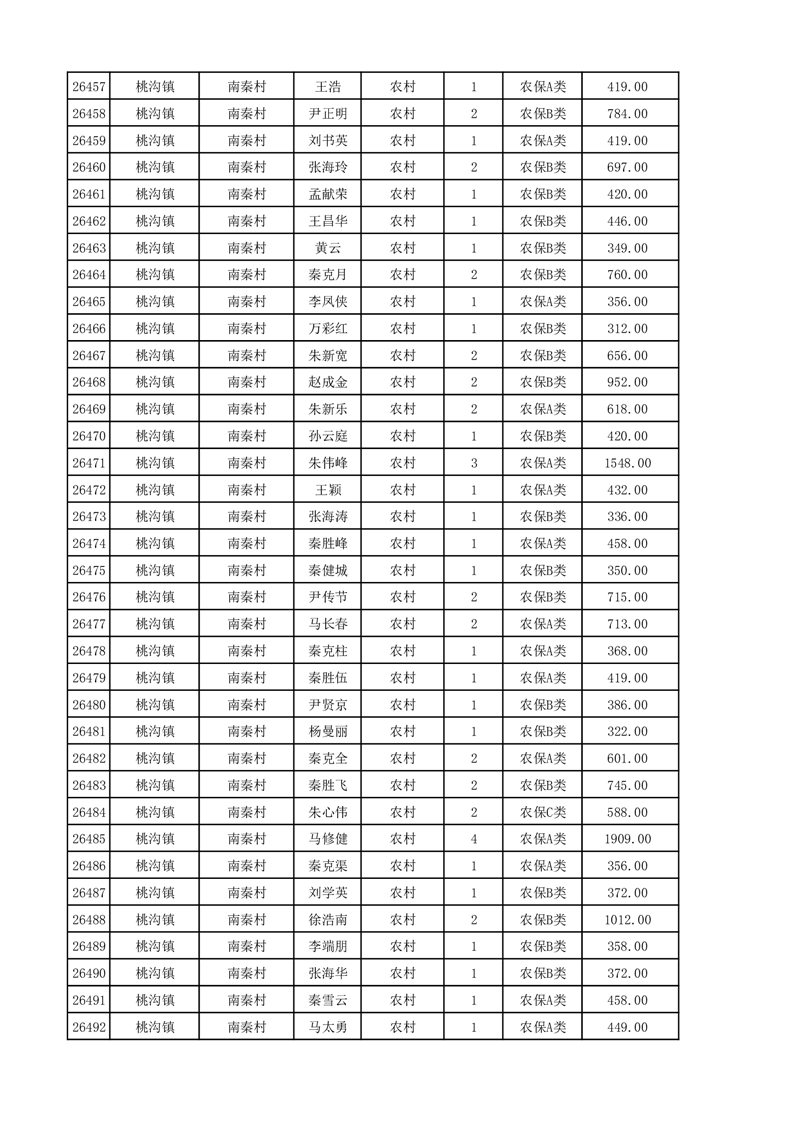 | 26457 | 桃沟镇 | 南秦村 | 王浩 | 农村 | 1 | 农保A类 | 419.00 |
|---|---|---|---|---|---|---|---|
| 26458 | 桃沟镇 | 南秦村 | 尹正明 | 农村 | 2 | 农保B类 | 784.00 |
| 26459 | 桃沟镇 | 南秦村 | 刘书英 | 农村 | 1 | 农保A类 | 419.00 |
| 26460 | 桃沟镇 | 南秦村 | 张海玲 | 农村 | 2 | 农保B类 | 697.00 |
| 26461 | 桃沟镇 | 南秦村 | 孟献荣 | 农村 | 1 | 农保B类 | 420.00 |
| 26462 | 桃沟镇 | 南秦村 | 王昌华 | 农村 | 1 | 农保B类 | 446.00 |
| 26463 | 桃沟镇 | 南秦村 | 黄云 | 农村 | 1 | 农保B类 | 349.00 |
| 26464 | 桃沟镇 | 南秦村 | 秦克月 | 农村 | 2 | 农保B类 | 760.00 |
| 26465 | 桃沟镇 | 南秦村 | 李凤侠 | 农村 | 1 | 农保A类 | 356.00 |
| 26466 | 桃沟镇 | 南秦村 | 万彩红 | 农村 | 1 | 农保B类 | 312.00 |
| 26467 | 桃沟镇 | 南秦村 | 朱新宽 | 农村 | 2 | 农保B类 | 656.00 |
| 26468 | 桃沟镇 | 南秦村 | 赵成金 | 农村 | 2 | 农保B类 | 952.00 |
| 26469 | 桃沟镇 | 南秦村 | 朱新乐 | 农村 | 2 | 农保A类 | 618.00 |
| 26470 | 桃沟镇 | 南秦村 | 孙云庭 | 农村 | 1 | 农保B类 | 420.00 |
| 26471 | 桃沟镇 | 南秦村 | 朱伟峰 | 农村 | 3 | 农保A类 | 1548.00 |
| 26472 | 桃沟镇 | 南秦村 | 王颖 | 农村 | 1 | 农保A类 | 432.00 |
| 26473 | 桃沟镇 | 南秦村 | 张海涛 | 农村 | 1 | 农保B类 | 336.00 |
| 26474 | 桃沟镇 | 南秦村 | 秦胜峰 | 农村 | 1 | 农保A类 | 458.00 |
| 26475 | 桃沟镇 | 南秦村 | 秦健城 | 农村 | 1 | 农保B类 | 350.00 |
| 26476 | 桃沟镇 | 南秦村 | 尹传节 | 农村 | 2 | 农保B类 | 715.00 |
| 26477 | 桃沟镇 | 南秦村 | 马长春 | 农村 | 2 | 农保A类 | 713.00 |
| 26478 | 桃沟镇 | 南秦村 | 秦克柱 | 农村 | 1 | 农保A类 | 368.00 |
| 26479 | 桃沟镇 | 南秦村 | 秦胜伍 | 农村 | 1 | 农保A类 | 419.00 |
| 26480 | 桃沟镇 | 南秦村 | 尹贤京 | 农村 | 1 | 农保B类 | 386.00 |
| 26481 | 桃沟镇 | 南秦村 | 杨曼丽 | 农村 | 1 | 农保B类 | 322.00 |
| 26482 | 桃沟镇 | 南秦村 | 秦克全 | 农村 | 2 | 农保A类 | 601.00 |
| 26483 | 桃沟镇 | 南秦村 | 秦胜飞 | 农村 | 2 | 农保B类 | 745.00 |
| 26484 | 桃沟镇 | 南秦村 | 朱心伟 | 农村 | 2 | 农保C类 | 588.00 |
| 26485 | 桃沟镇 | 南秦村 | 马修健 | 农村 | 4 | 农保A类 | 1909.00 |
| 26486 | 桃沟镇 | 南秦村 | 秦克渠 | 农村 | 1 | 农保A类 | 356.00 |
| 26487 | 桃沟镇 | 南秦村 | 刘学英 | 农村 | 1 | 农保B类 | 372.00 |
| 26488 | 桃沟镇 | 南秦村 | 徐浩南 | 农村 | 2 | 农保B类 | 1012.00 |
| 26489 | 桃沟镇 | 南秦村 | 李端朋 | 农村 | 1 | 农保B类 | 358.00 |
| 26490 | 桃沟镇 | 南秦村 | 张海华 | 农村 | 1 | 农保B类 | 372.00 |
| 26491 | 桃沟镇 | 南秦村 | 秦雪云 | 农村 | 1 | 农保A类 | 458.00 |
| 26492 | 桃沟镇 | 南秦村 | 马太勇 | 农村 | 1 | 农保A类 | 449.00 |